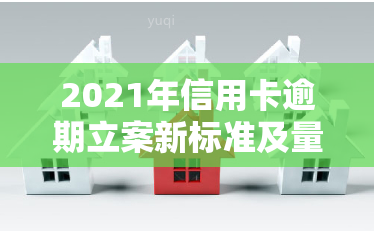 yuqi

2021年信用卡逾期立案新标准及量